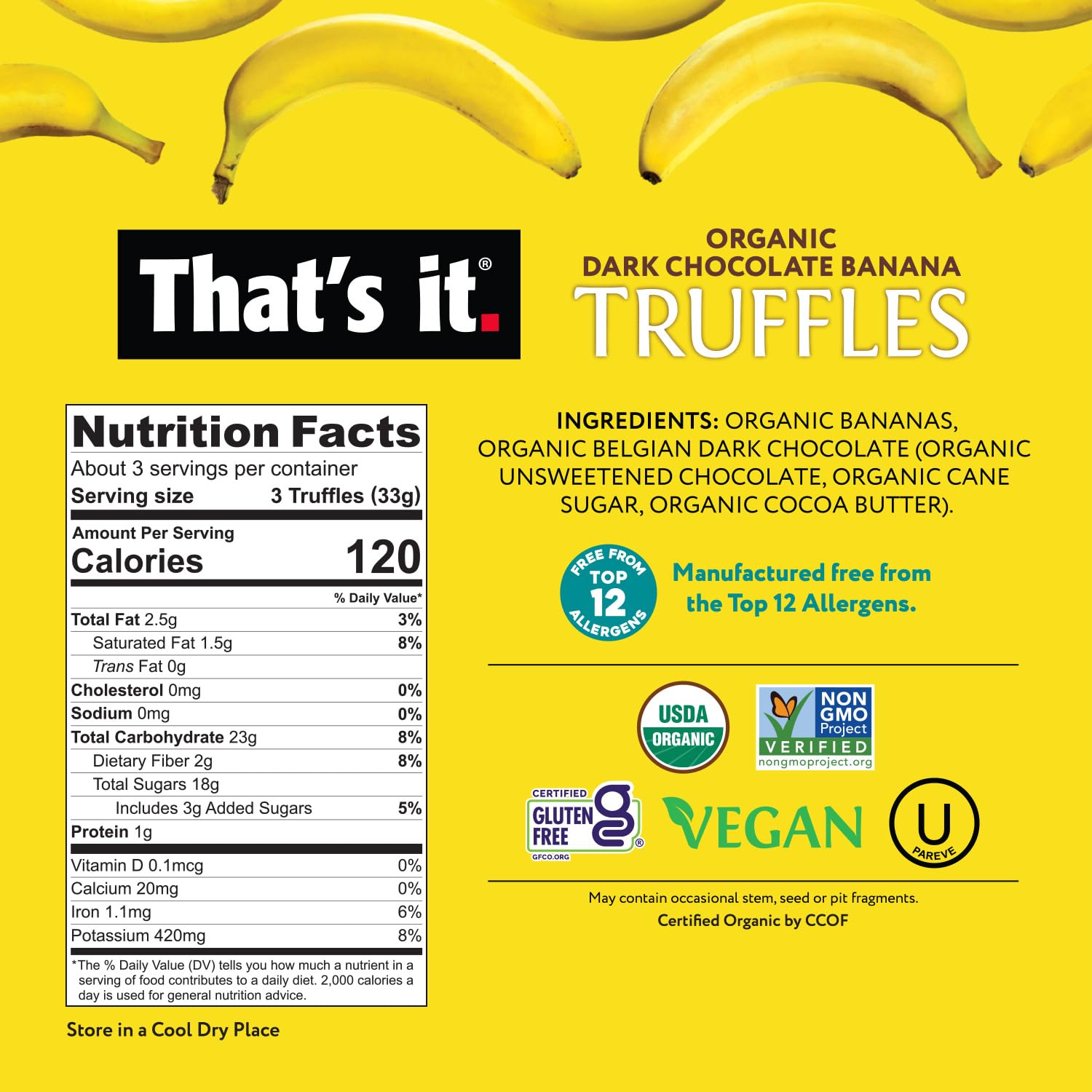 That's it.®

ORGANIC
DARK CHOCOLATE BANANA
TRUFFLES

Nutrition Facts
About 3 servings per container
Serving size 3 Truffles (33g)

Amount Per Serving
Calories 120

% Daily Value*
Total Fat 2.5g 3%
Saturated Fat 1.5g 8%
Trans Fat 0g
Cholesterol 0mg 0%
Sodium 0mg 0%
Total Carbohydrate 23g 8%
Dietary Fiber 2g 8%
Total Sugars 18g
Includes 3g Added Sugars 5%
Protein 1g
Vitamin D 0.1mcg 0%
Calcium 20mg 0%
Iron 1.1mg 6%
Potassium 420mg 8%

*The % Daily Value (DV) tells you how much a nutrient in a serving of food contributes to a daily diet. 2,000 calories a day is used for general nutrition advice.

Store in a Cool Dry Place

INGREDIENTS: ORGANIC BANANAS, ORGANIC BELGIAN DARK CHOCOLATE (ORGANIC UNSWEETENED CHOCOLATE, ORGANIC CANE SUGAR, ORGANIC COCOA BUTTER).

FREE FROM TOP 12 ALLERGENS

Manufactured free from the Top 12 Allergens.

USDA ORGANIC

NON GMO Project VERIFIED nongmoproject.org

CERTIFIED GLUTEN FREE GFCO.ORG

VEGAN

U PAREVE

May contain occasional stem, seed or pit fragments.
Certified Organic by CCOF